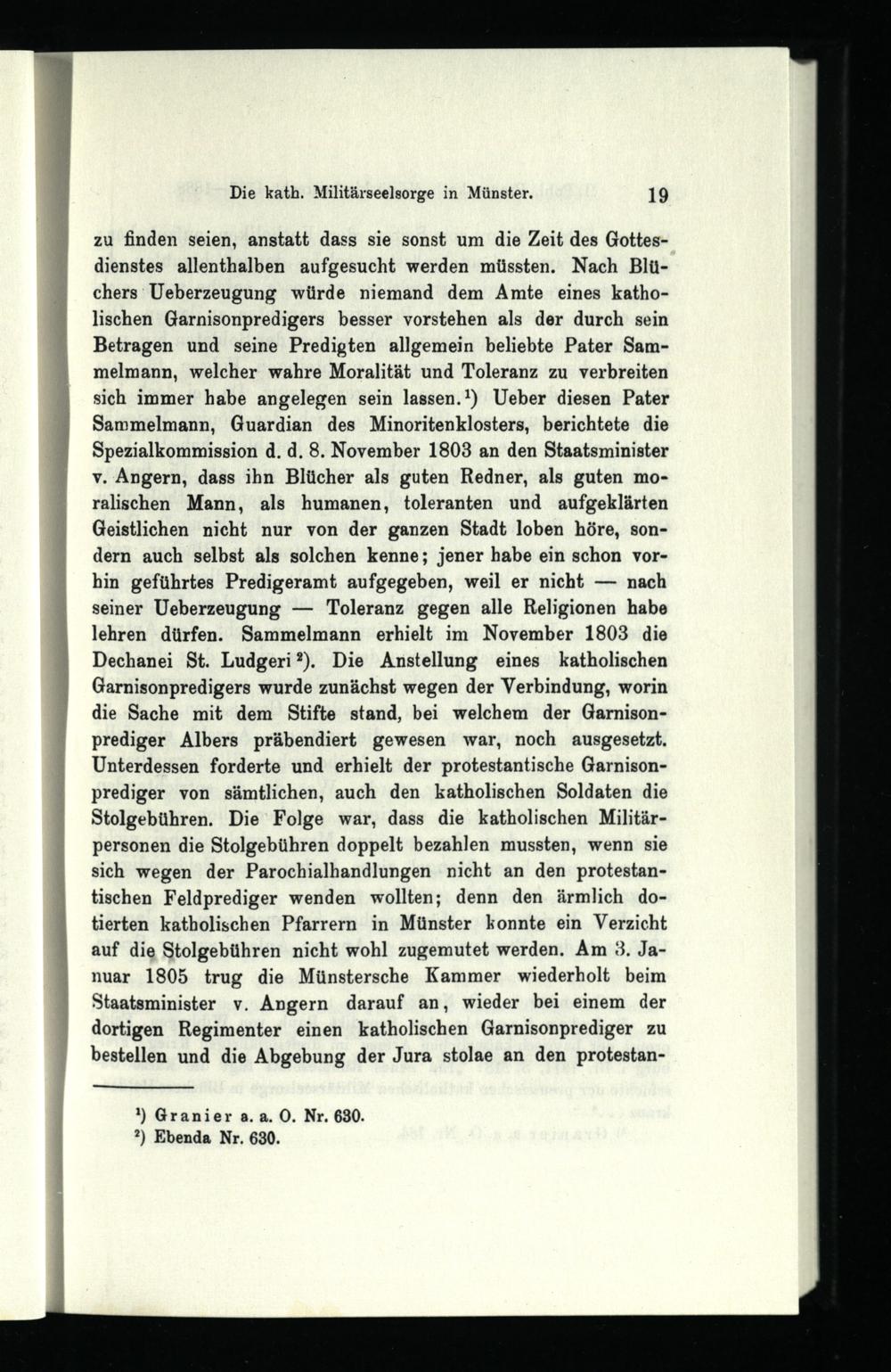 Die kath. Militärseelsorge in Münster. 19

zu finden seien, anstatt dass sie sonst um die Zeit des Gottesdienstes allenthalben aufgesucht werden müssten. Nach Blüchers Ueberzeugung würde niemand dem Amte eines katholischen Garnisonpredigers besser vorstehen als der durch sein Betragen und seine Predigten allgemein beliebte Pater Sammelmann, welcher wahre Moralität und Toleranz zu verbreiten sich immer habe angelegen sein lassen.$^1$) Ueber diesen Pater Sammelmann, Guardian des Minoritenklosters, berichtete die Spezialkommission d. d. 8. November 1803 an den Staatsminister v. Angern, dass ihn Blücher als guten Redner, als guten moralischen Mann, als humanen, toleranten und aufgeklärten Geistlichen nicht nur von der ganzen Stadt loben höre, sondern auch selbst als solchen kenne; jener habe ein schon vorhin geführtes Predigeramt aufgegeben, weil er nicht — nach seiner Ueberzeugung — Toleranz gegen alle Religionen habe lehren dürfen. Sammelmann erhielt im November 1803 die Dechanei St. Ludgeri$^2$). Die Anstellung eines katholischen Garnisonpredigers wurde zunächst wegen der Verbindung, worin die Sache mit dem Stifte stand, bei welchem der Garnisonprediger Albers präbendiert gewesen war, noch ausgesetzt. Unterdessen forderte und erhielt der protestantische Garnisonprediger von sämtlichen, auch den katholischen Soldaten die Stolgebühren. Die Folge war, dass die katholischen Militärpersonen die Stolgebühren doppelt bezahlen mussten, wenn sie sich wegen der Parochialhandlungen nicht an den protestantischen Feldprediger wenden wollten; denn den ärmlich dotierten katholischen Pfarrern in Münster konnte ein Verzicht auf die Stolgebühren nicht wohl zugemutet werden. Am 3. Januar 1805 trug die Münstersche Kammer wiederholt beim Staatsminister v. Angern darauf an, wieder bei einem der dortigen Regimenter einen katholischen Garnisonprediger zu bestellen und die Abgebung der Jura stolae an den protestan-

$^1$) Granier a. a. O. Nr. 630.
$^2$) Ebenda Nr. 630.